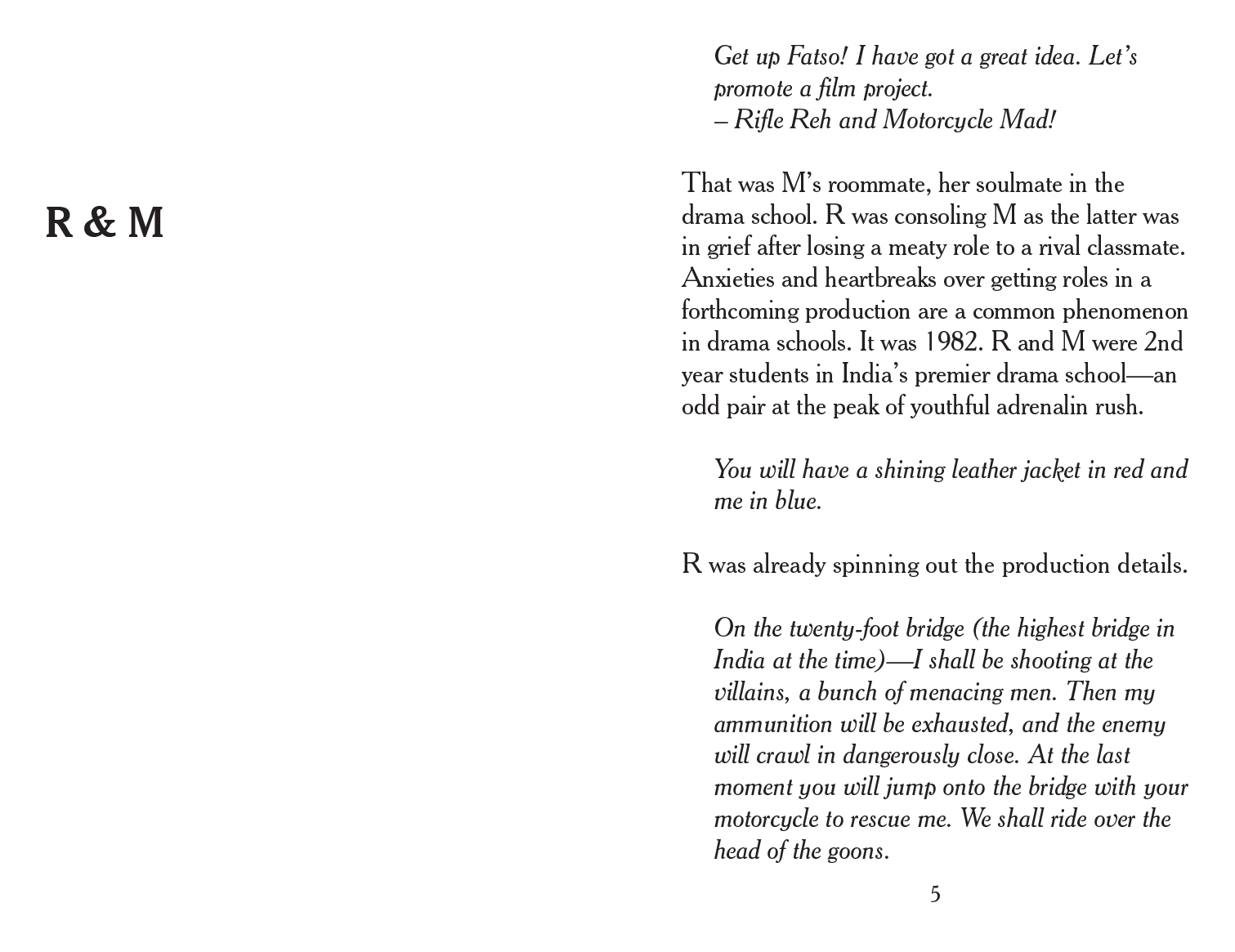 R & M

Get up Fatso! I have got a great idea. Let's promote a film project.
– Rifle Reh and Motorcycle Mad!

That was M's roommate, her soulmate in the drama school. R was consoling M as the latter was in grief after losing a meaty role to a rival classmate. Anxieties and heartbreaks over getting roles in a forthcoming production are a common phenomenon in drama schools. It was 1982. R and M were 2nd year students in India's premier drama school—an odd pair at the peak of youthful adrenalin rush.

You will have a shining leather jacket in red and me in blue.

R was already spinning out the production details.

On the twenty-foot bridge (the highest bridge in India at the time)—I shall be shooting at the villains, a bunch of menacing men. Then my ammunition will be exhausted, and the enemy will crawl in dangerously close. At the last moment you will jump onto the bridge with your motorcycle to rescue me. We shall ride over the head of the goons.

5